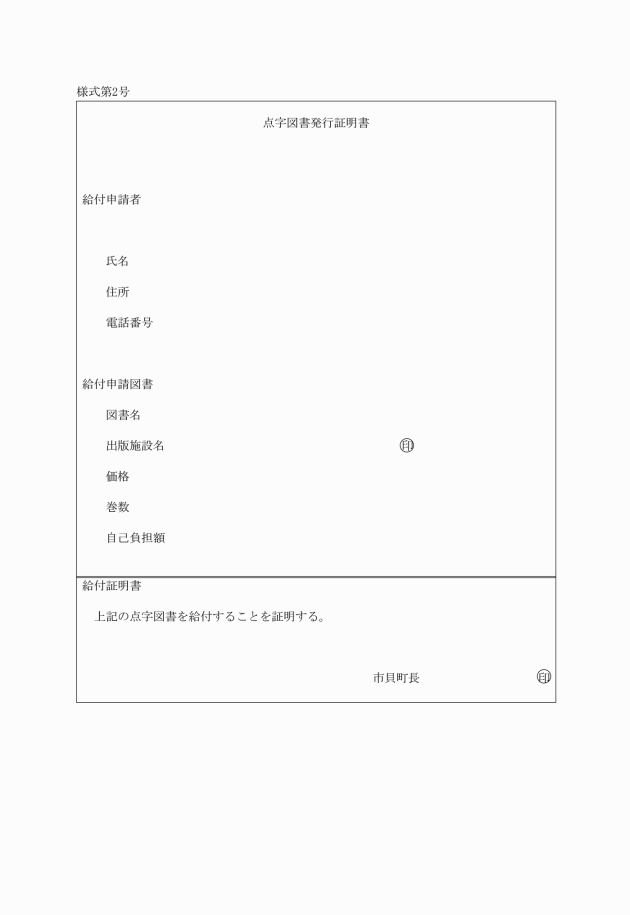 様式第2号

点字図書発行証明書

給付申請者

氏名

住所

電話番号

給付申請図書

図書名

出版施設名 印

価格

巻数

自己負担額

給付証明書

上記の点字図書を給付することを証明する。

市貝町長 印